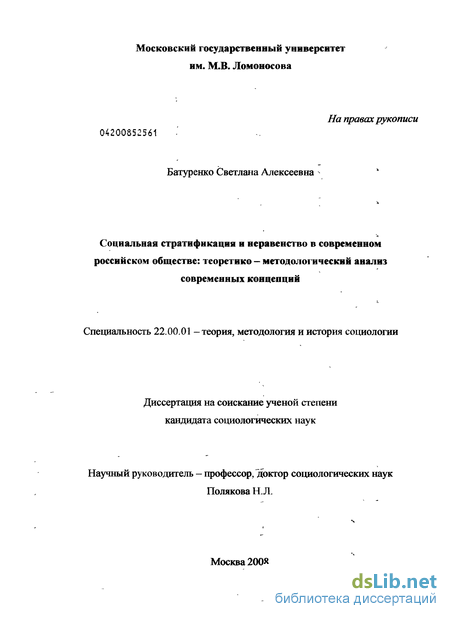 Московский государственный университет
им. М.В. Ломоносова

На правах рукописи

04200852561

Батуренко Светлана Алексеевна

Социальная стратификация и неравенство в современном российском обществе: теоретико – методологический анализ современных концепций

Специальность 22.00.01 – теория, методология и история социологии

Диссертация на соискание ученой степени
кандидата социологических наук

Научный руководитель – профессор, доктор социологических наук
Полякова Н.Л.

Москва 2008

dsLib.net
библиотека диссертаций